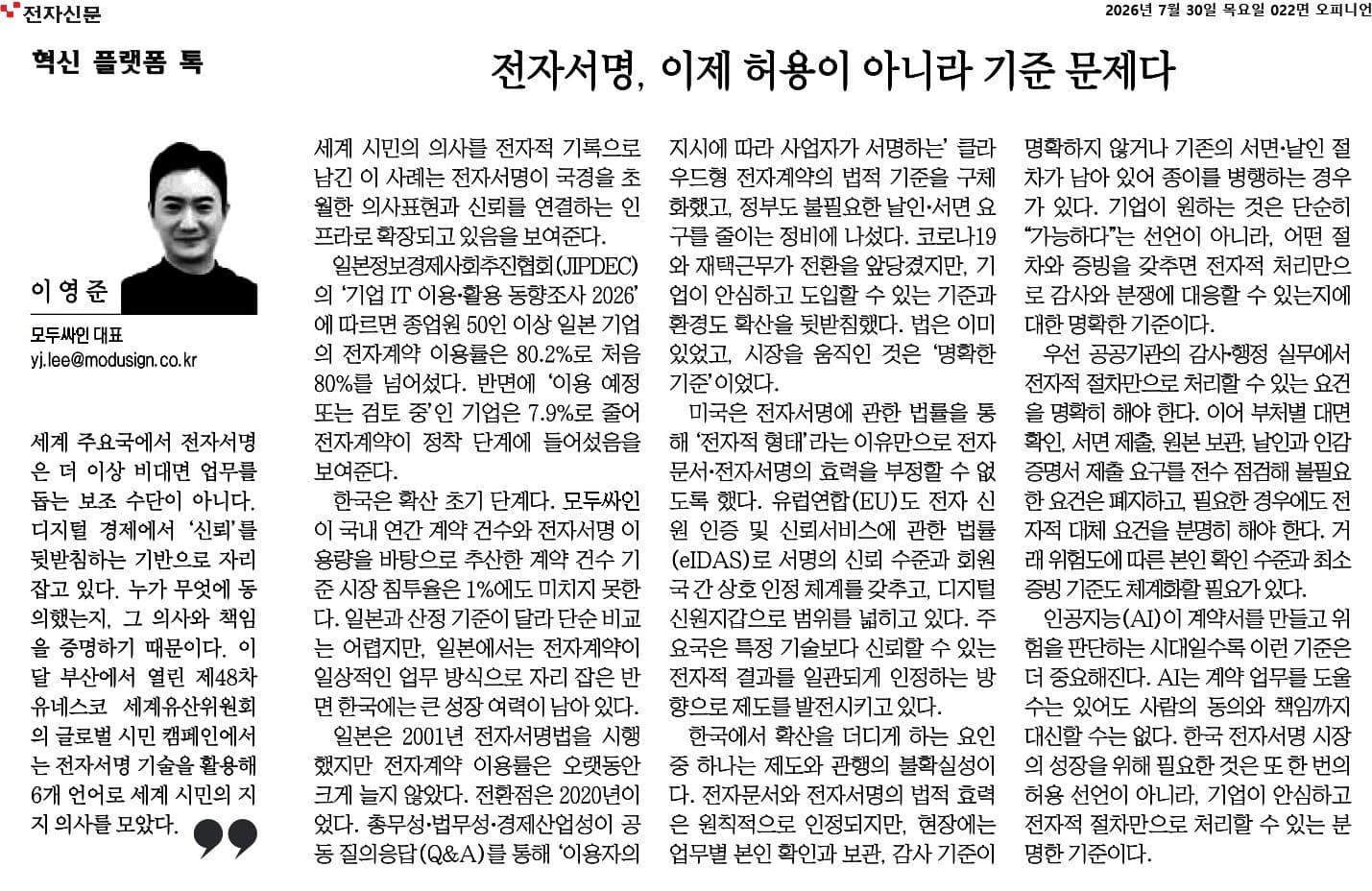 전자신문

2026년 7월 30일 목요일 022면 오피니언

혁신 플랫폼 톡

전자서명, 이제 허용이 아니라 기준 문제다

이영준

모두싸인 대표
yj.lee@modusign.co.kr

세계 주요국에서 전자서명은 더 이상 비대면 업무를 돕는 보조 수단이 아니다. 디지털 경제에서 '신뢰'를 뒷받침하는 기반으로 자리 잡고 있다. 누가 무엇에 동의했는지, 그 의사와 책임을 증명하기 때문이다. 이달 부산에서 열린 제48차 유네스코 세계유산위원회의 글로벌 시민 캠페인에서는 전자서명 기술을 활용해 6개 언어로 세계 시민의 지지 의사를 모았다.

세계 시민의 의사를 전자적 기록으로 남긴 이 사례는 전자서명이 국경을 초월한 의사표현과 신뢰를 연결하는 인프라로 확장되고 있음을 보여준다.

일본정보경제사회추진협회(JIPDEC)의 '기업 IT 이용·활용 동향조사 2026'에 따르면 종업원 50인 이상 일본 기업의 전자계약 이용률은 80.2%로 처음 80%를 넘어섰다. 반면에 '이용 예정 또는 검토 중'인 기업은 7.9%로 줄어 전자계약이 정착 단계에 들어섰음을 보여준다.

한국은 확산 초기 단계다. 모두싸인이 국내 연간 계약 건수와 전자서명 이용량을 바탕으로 추산한 계약 건수 기준 시장 침투율은 1%에도 미치지 못한다. 일본과 산정 기준이 달라 단순 비교는 어렵지만, 일본에서는 전자계약이 일상적인 업무 방식으로 자리 잡은 반면 한국에는 큰 성장 여력이 남아 있다.

일본은 2001년 전자서명법을 시행했지만 전자계약 이용률은 오랫동안 크게 늘지 않았다. 전환점은 2020년이었다. 총무성·법무성·경제산업성이 공동 질의응답(Q&A)를 통해 '이용자의 지시에 따라 사업자가 서명하는' 클라우드형 전자계약의 법적 기준을 구체화했고, 정부도 불필요한 날인·서면 요구를 줄이는 정비에 나섰다. 코로나19와 재택근무가 전환을 앞당겼지만, 기업이 안심하고 도입할 수 있는 기준과 환경도 확산을 뒷받침했다. 법은 이미 있었고, 시장을 움직인 것은 '명확한 기준'이었다.

미국은 전자서명에 관한 법률을 통해 '전자적 형태'라는 이유만으로 전자문서·전자서명의 효력을 부정할 수 없도록 했다. 유럽연합(EU)도 전자 신원 인증 및 신뢰서비스에 관한 법률(eIDAS)로 서명의 신뢰 수준과 회원국 간 상호 인정 체계를 갖추고, 디지털 신원지갑으로 범위를 넓히고 있다. 주요국은 특정 기술보다 신뢰할 수 있는 전자적 결과를 일관되게 인정하는 방향으로 제도를 발전시키고 있다.

한국에서 확산을 더디게 하는 요인 중 하나는 제도와 관행의 불확실성이다. 전자문서와 전자서명의 법적 효력은 원칙적으로 인정되지만, 현장에는 업무별 본인 확인과 보관, 감사 기준이 명확하지 않거나 기존의 서면·날인 절차가 남아 있어 종이를 병행하는 경우가 있다. 기업이 원하는 것은 단순히 "가능하다"는 선언이 아니라, 어떤 절차와 증빙을 갖추면 전자적 처리만으로 감사와 분쟁에 대응할 수 있는지에 대한 명확한 기준이다.

우선 공공기관의 감사·행정 실무에서 전자적 절차만으로 처리할 수 있는 요건을 명확히 해야 한다. 이어 부처별 대면 확인, 서면 제출, 원본 보관, 날인과 인감증명서 제출 요구를 전수 점검해 불필요한 요건은 폐지하고, 필요한 경우에도 전자적 대체 요건을 분명히 해야 한다. 거래 위험도에 따른 본인 확인 수준과 최소 증빙 기준도 체계화할 필요가 있다.

인공지능(AI)이 계약서를 만들고 위험을 판단하는 시대일수록 이런 기준은 더 중요해진다. AI는 계약 업무를 도울 수는 있어도 사람의 동의와 책임까지 대신할 수는 없다. 한국 전자서명 시장의 성장을 위해 필요한 것은 또 한 번의 허용 선언이 아니라, 기업이 안심하고 전자적 절차만으로 처리할 수 있는 분명한 기준이다.